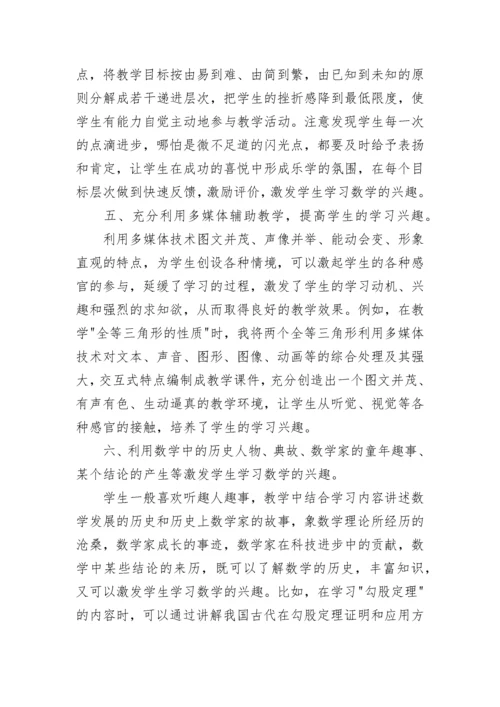 点，将教学目标按由易到难、由简到繁，由已知到未知的原则分解成若干递进层次，把学生的挫折感降到最低限度，使学生有能力自觉主动地参与教学活动。注意发现学生每一次的点滴进步，哪怕是微不足道的闪光点，都要及时给予表扬和肯定，让学生在成功的喜悦中形成乐学的氛围，在每个目标层次做到快速反馈，激励评价，激发学生学习数学的兴趣。

五、充分利用多媒体辅助教学，提高学生的学习兴趣。

利用多媒体技术图文并茂、声像并举、能动会变、形象直观的特点，为学生创设各种情境，可以激起学生的各种感官的参与，延缓了学习的过程，激发了学生的学习动机、兴趣和强烈的求知欲，从而取得良好的教学效果。例如，在教学"全等三角形的性质"时，我将两个全等三角形利用多媒体技术对文本、声音、图形、图像、动画等的综合处理及其强大，交互式特点编制成教学课件，充分创造出一个图文并茂、有声有色、生动逼真的教学环境，让学生从听觉、视觉等各种感官的接触，培养了学生的学习兴趣。

六、利用数学中的历史人物、典故、数学家的童年趣事、某个结论的产生等激发学生学习数学的兴趣。

学生一般喜欢听趣人趣事，教学中结合学习内容讲述数学发展的历史和历史上数学家的故事，象数学理论所经历的沧桑，数学家成长的事迹，数学家在科技进步中的贡献，数学中某些结论的来历，既可以了解数学的历史，丰富知识，又可以激发学生学习数学的兴趣。比如，在学习"勾股定理"的内容时，可以通过讲解我国古代在勾股定理证明和应用方